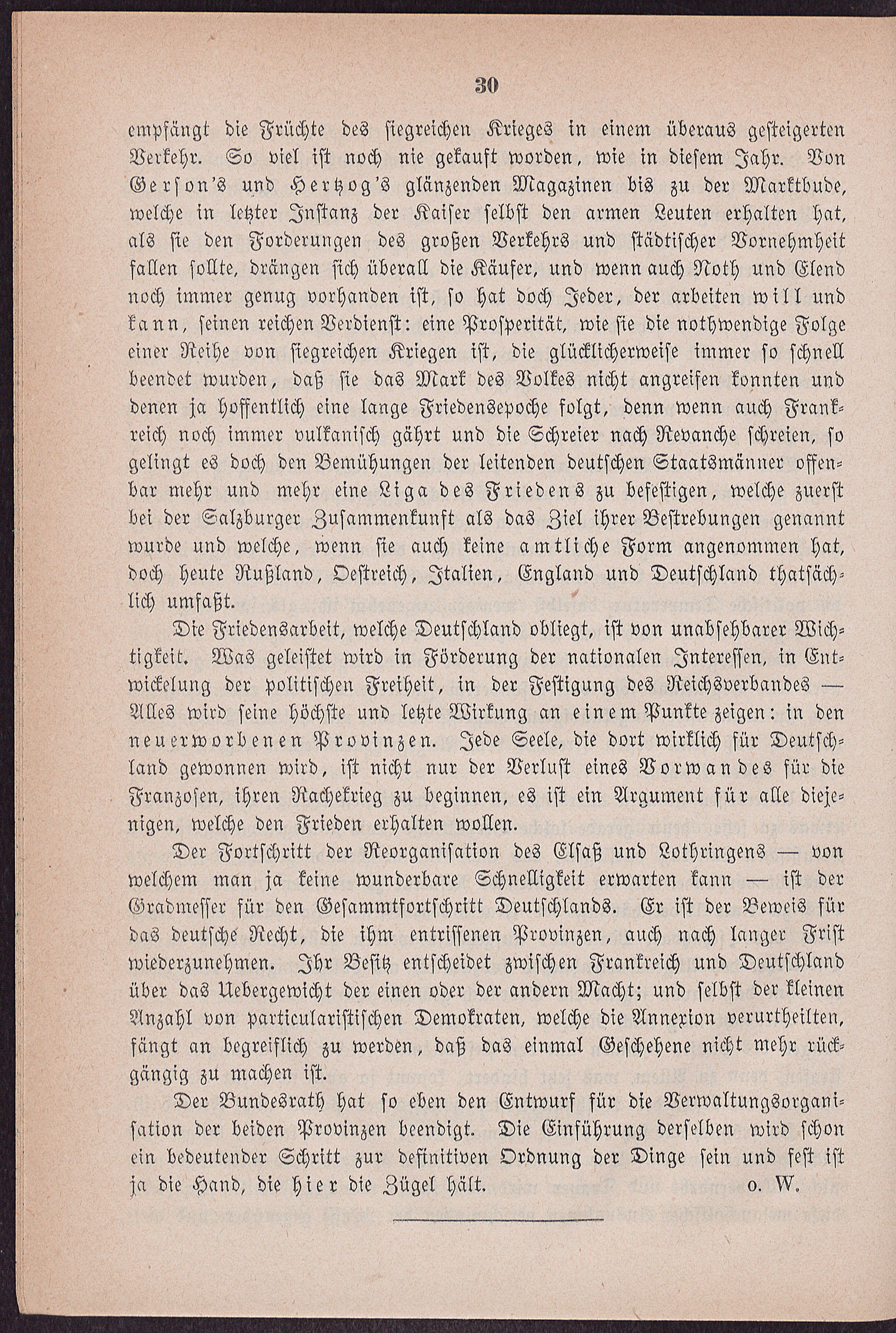 30

empfängt die Früchte des siegreichen Krieges in einem überaus gesteigerten Verkehr. So viel ist noch nie gekauft worden, wie in diesem Jahr. Von Gerson's und Hertzog's glänzenden Magazinen bis zu der Marktbude, welche in letzter Instanz der Kaiser selbst den armen Leuten erhalten hat, als sie den Forderungen des großen Verkehrs und städtischer Vornehmheit fallen sollte, drängen sich überall die Käufer, und wenn auch Noth und Elend noch immer genug vorhanden ist, so hat doch Jeder, der arbeiten will und kann, seinen reichen Verdienst: eine Prosperität, wie sie die nothwendige Folge einer Reihe von siegreichen Kriegen ist, die glücklicherweise immer so schnell beendet wurden, daß sie das Mark des Volkes nicht angreifen konnten und denen ja hoffentlich eine lange Friedensepoche folgt, denn wenn auch Frankreich noch immer vulkanisch gährt und die Schreier nach Revanche schreien, so gelingt es doch den Bemühungen der leitenden deutschen Staatsmänner offenbar mehr und mehr eine Liga des Friedens zu befestigen, welche zuerst bei der Salzburger Zusammenkunft als das Ziel ihrer Bestrebungen genannt wurde und welche, wenn sie auch keine amtliche Form angenommen hat, doch heute Rußland, Oestreich, Italien, England und Deutschland thatsächlich umfaßt.

Die Friedensarbeit, welche Deutschland obliegt, ist von unabsehbarer Wichtigkeit. Was geleistet wird in Förderung der nationalen Interessen, in Entwickelung der politischen Freiheit, in der Festigung des Reichsverbandes — Alles wird seine höchste und letzte Wirkung an einem Punkte zeigen: in den neuerworbenen Provinzen. Jede Seele, die dort wirklich für Deutschland gewonnen wird, ist nicht nur der Verlust eines Vorwandes für die Franzosen, ihren Rachekrieg zu beginnen, es ist ein Argument für alle diejenigen, welche den Frieden erhalten wollen.

Der Fortschritt der Reorganisation des Elsaß und Lothringens — von welchem man ja keine wunderbare Schnelligkeit erwarten kann — ist der Gradmesser für den Gesammtfortschritt Deutschlands. Er ist der Beweis für das deutsche Recht, die ihm entrissenen Provinzen, auch nach langer Frist wiederzunehmen. Ihr Besitz entscheidet zwischen Frankreich und Deutschland über das Uebergewicht der einen oder der andern Macht; und selbst der kleinen Anzahl von particularistischen Demokraten, welche die Annexion verurtheilten, fängt an begreiflich zu werden, daß das einmal Geschehene nicht mehr rückgängig zu machen ist.

Der Bundesrath hat so eben den Entwurf für die Verwaltungsorganisation der beiden Provinzen beendigt. Die Einführung derselben wird schon ein bedeutender Schritt zur definitiven Ordnung der Dinge sein und fest ist ja die Hand, die hier die Zügel hält. o. W.